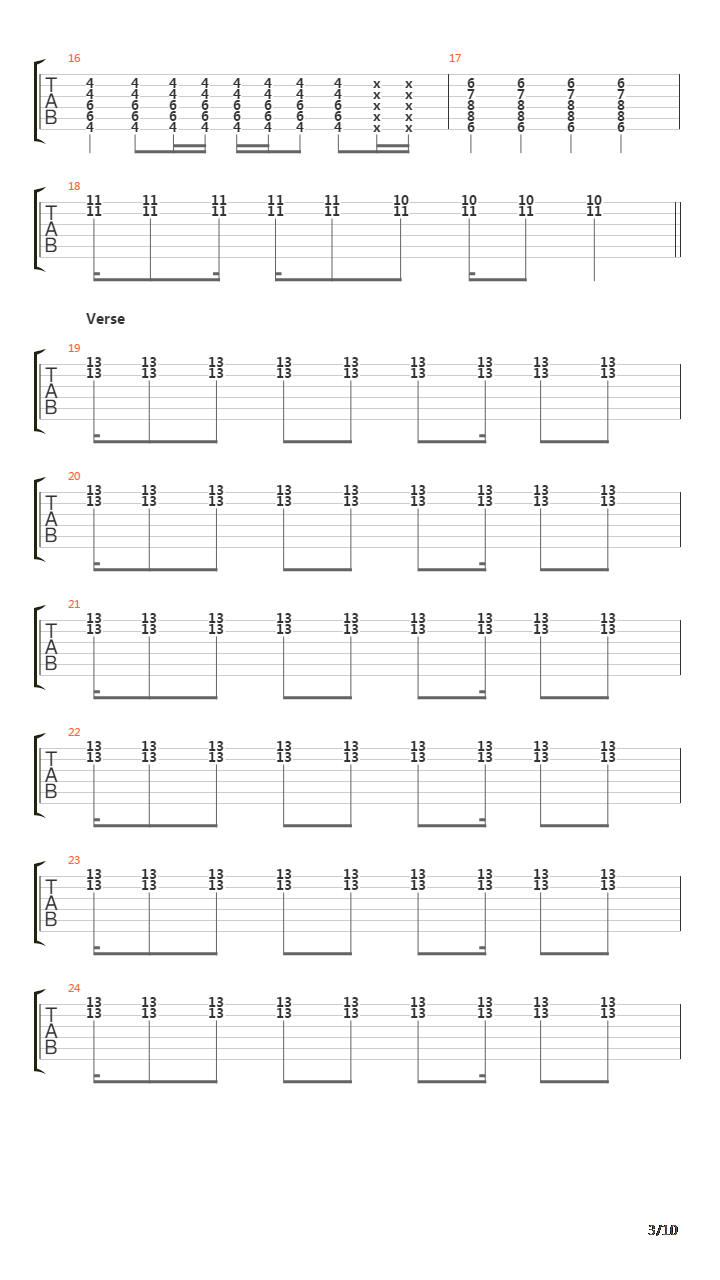 16

T A B

4 4 4 4 4 4 4 4 x x
4 4 4 4 4 4 4 4 x x
6 6 6 6 6 6 6 6 x x
6 6 6 6 6 6 6 6 x x
4 4 4 4 4 4 4 4 x x

17

6 6 6 6
7 7 7 7
8 8 8 8
8 8 8 8
6 6 6 6

18

T A B

11 11 11 11 11 10 10 10 10
11 11 11 11 11 11 11 11 11

Verse

19

T A B

13 13 13 13 13 13 13 13 13
13 13 13 13 13 13 13 13 13

20

T A B

13 13 13 13 13 13 13 13 13
13 13 13 13 13 13 13 13 13

21

T A B

13 13 13 13 13 13 13 13 13
13 13 13 13 13 13 13 13 13

22

T A B

13 13 13 13 13 13 13 13 13
13 13 13 13 13 13 13 13 13

23

T A B

13 13 13 13 13 13 13 13 13
13 13 13 13 13 13 13 13 13

24

T A B

13 13 13 13 13 13 13 13 13
13 13 13 13 13 13 13 13 13

3/10